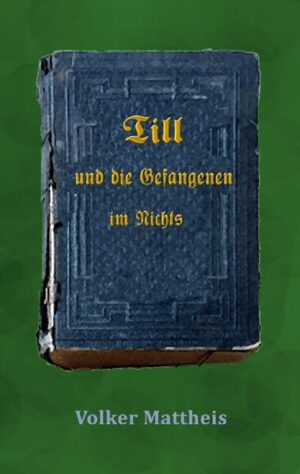 Till

und die Gefangenen

im Nichts

Volker Mattheis